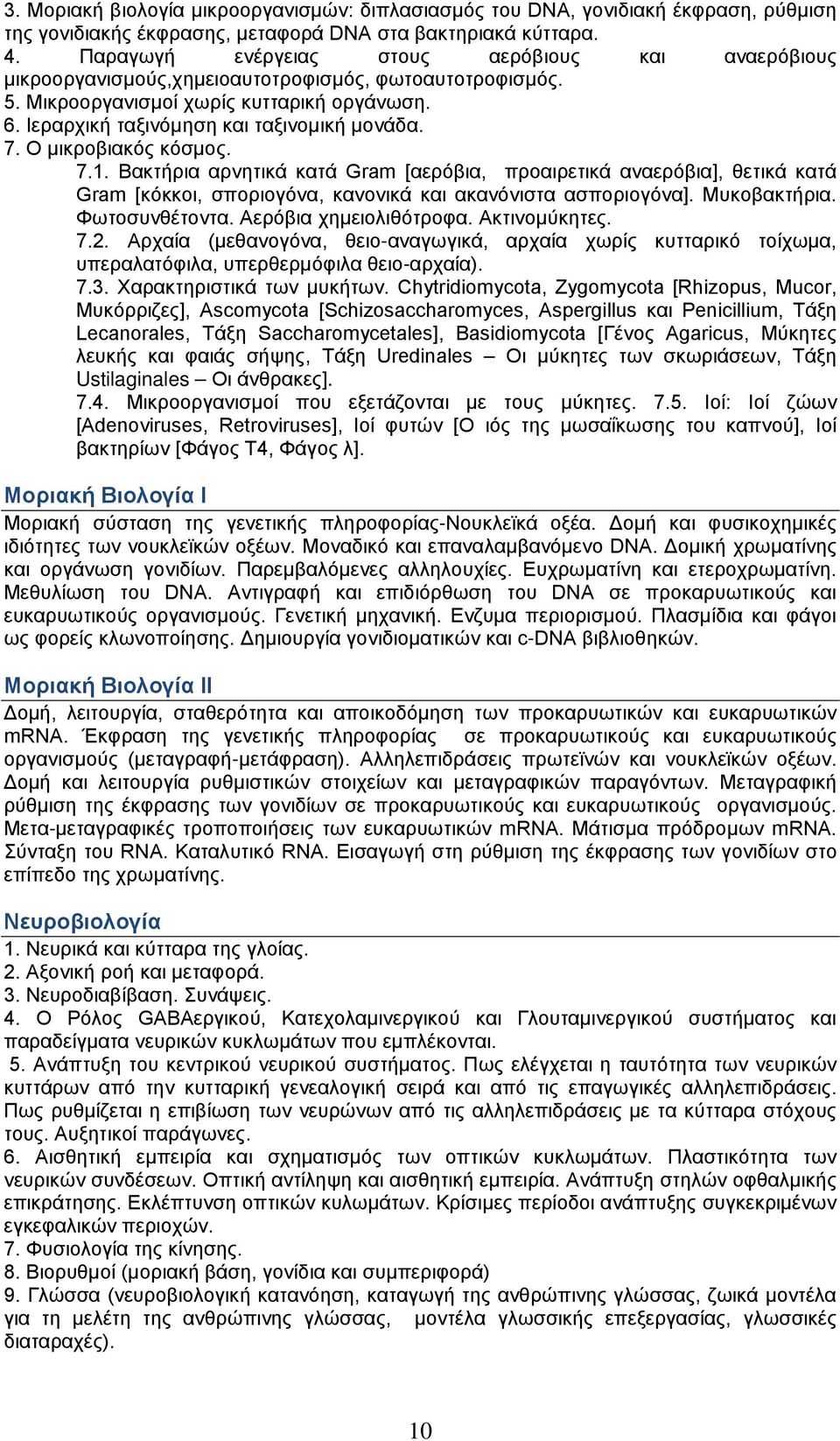 3. Μοριακή βιολογία μικροοργανισμών: διπλασιασμός του DNA, γονιδιακή έκφραση, ρύθμιση της γονιδιακής έκφρασης, μεταφορά DNA στα βακτηριακά κύτταρα.
4. Παραγωγή ενέργειας στους αερόβιους και αναερόβιους μικροοργανισμούς,χημειοαυτοτροφισμός, φωτοαυτοτροφισμός.
5. Μικροοργανισμοί χωρίς κυτταρική οργάνωση.
6. Ιεραρχική ταξινόμηση και ταξινομική μονάδα.
7. Ο μικροβιακός κόσμος.
7.1. Βακτήρια αρνητικά κατά Gram [αερόβια, προαιρετικά αναερόβια], θετικά κατά Gram [κόκκοι, σποριογόνα, κανονικά και ακανόνιστα ασποριογόνα]. Μυκοβακτήρια. Φωτοσυνθέτοντα. Αερόβια χημειολιθότροφα. Ακτινομύκητες.
7.2. Αρχαία (μεθανογόνα, θειο-αναγωγικά, αρχαία χωρίς κυτταρικό τοίχωμα, υπεραλατόφιλα, υπερθερμόφιλα θειο-αρχαία).
7.3. Χαρακτηριστικά των μυκήτων. Chytridiomycota, Zygomycota [Rhizopus, Mucor, Μυκόρριζες], Ascomycota [Schizosaccharomyces, Aspergillus και Penicillium, Τάξη Lecanorales, Τάξη Saccharomycetales], Basidiomycota [Γένος Agaricus, Μύκητες λευκής και φαιάς σήψης, Τάξη Uredinales – Οι μύκητες των σκωριάσεων, Τάξη Ustilaginales – Οι άνθρακες].
7.4. Μικροοργανισμοί που εξετάζονται με τους μύκητες. 7.5. Ιοί: Ιοί ζώων [Adenoviruses, Retroviruses], Ιοί φυτών [Ο ιός της μωσαΐκωσης του καπνού], Ιοί βακτηρίων [Φάγος Τ4, Φάγος λ].

Μοριακή Βιολογία Ι
Μοριακή σύσταση της γενετικής πληροφορίας-Νουκλεϊκά οξέα. Δομή και φυσικοχημικές ιδιότητες των νουκλεϊκών οξέων. Μοναδικό και επαναλαμβανόμενο DNA. Δομική χρωματίνης και οργάνωση γονιδίων. Παρεμβαλόμενες αλληλουχίες. Ευχρωματίνη και ετεροχρωματίνη. Μεθυλίωση του DNA. Αντιγραφή και επιδιόρθωση του DNA σε προκαρυωτικούς και ευκαρυωτικούς οργανισμούς. Γενετική μηχανική. Ενζυμα περιορισμού. Πλασμίδια και φάγοι ως φορείς κλωνοποίησης. Δημιουργία γονιδιοματικών και c-DNA βιβλιοθηκών.

Μοριακή Βιολογία ΙΙ
Δομή, λειτουργία, σταθερότητα και αποικοδόμηση των προκαρυωτικών και ευκαρυωτικών mRNA. Έκφραση της γενετικής πληροφορίας σε προκαρυωτικούς και ευκαρυωτικούς οργανισμούς (μεταγραφή-μετάφραση). Αλληλεπιδράσεις πρωτεϊνών και νουκλεϊκών οξέων. Δομή και λειτουργία ρυθμιστικών στοιχείων και μεταγραφικών παραγόντων. Μεταγραφική ρύθμιση της έκφρασης των γονιδίων σε προκαρυωτικούς και ευκαρυωτικούς οργανισμούς. Μετα-μεταγραφικές τροποποιήσεις των ευκαρυωτικών mRNA. Μάτισμα πρόδρομων mRNA. Σύνταξη του RNA. Καταλυτικό RNA. Εισαγωγή στη ρύθμιση της έκφρασης των γονιδίων στο επίπεδο της χρωματίνης.

Νευροβιολογία
1. Νευρικά και κύτταρα της γλοίας.
2. Αξονική ροή και μεταφορά.
3. Νευροδιαβίβαση. Συνάψεις.
4. Ο Ρόλος GABAεργικού, Κατεχολαμινεργικού και Γλουταμινεργικού συστήματος και παραδείγματα νευρικών κυκλωμάτων που εμπλέκονται.
5. Ανάπτυξη του κεντρικού νευρικού συστήματος. Πως ελέγχεται η ταυτότητα των νευρικών κυττάρων από την κυτταρική γενεαλογική σειρά και από τις επαγωγικές αλληλεπιδράσεις. Πως ρυθμίζεται η επιβίωση των νευρώνων από τις αλληλεπιδράσεις με τα κύτταρα στόχους τους. Αυξητικοί παράγωνες.
6. Αισθητική εμπειρία και σχηματισμός των οπτικών κυκλωμάτων. Πλαστικότητα των νευρικών συνδέσεων. Οπτική αντίληψη και αισθητική εμπειρία. Ανάπτυξη στηλών οφθαλμικής επικράτησης. Εκλέπτυνση οπτικών κυλωμάτων. Κρίσιμες περίοδοι ανάπτυξης συγκεκριμένων εγκεφαλικών περιοχών.
7. Φυσιολογία της κίνησης.
8. Βιορυθμοί (μοριακή βάση, γονίδια και συμπεριφορά)
9. Γλώσσα (νευροβιολογική κατανόηση, καταγωγή της ανθρώπινης γλώσσας, ζωικά μοντέλα για τη μελέτη της ανθρώπινης γλώσσας, μοντέλα γλωσσικής επεξεργασίας, γλωσσικές διαταραχές).

10